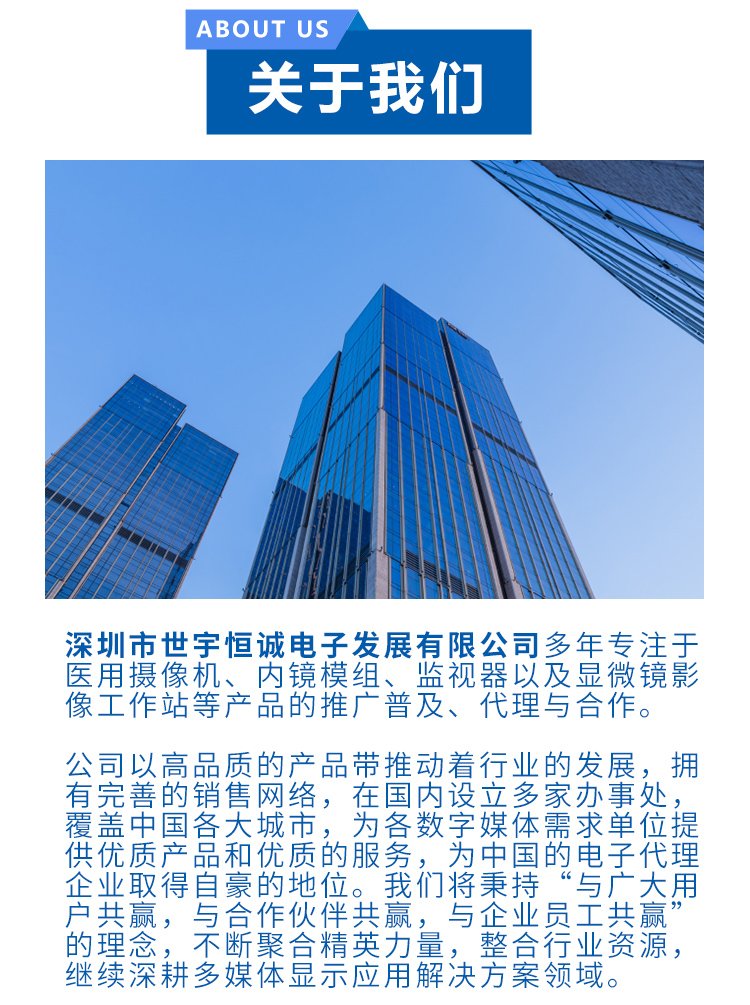 ABOUT US
关于我们

深圳市世宇恒诚电子发展有限公司多年专注于医用摄像机、内镜模组、监视器以及显微镜影像工作站等产品的推广普及、代理与合作。

公司以高品质的产品带推动着行业的发展，拥有完善的销售网络，在国内设立多家办事处，覆盖中国各大城市，为各数字媒体需求单位提供优质产品和优质的服务，为中国的电子代理企业取得自豪的地位。我们将秉持“与广大用户共赢，与合作伙伴共赢，与企业员工共赢”的理念，不断聚合精英力量，整合行业资源，继续深耕多媒体显示应用解决方案领域。